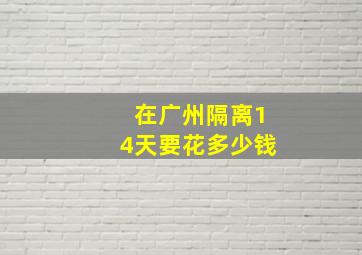 在广州隔离14天要花多少钱